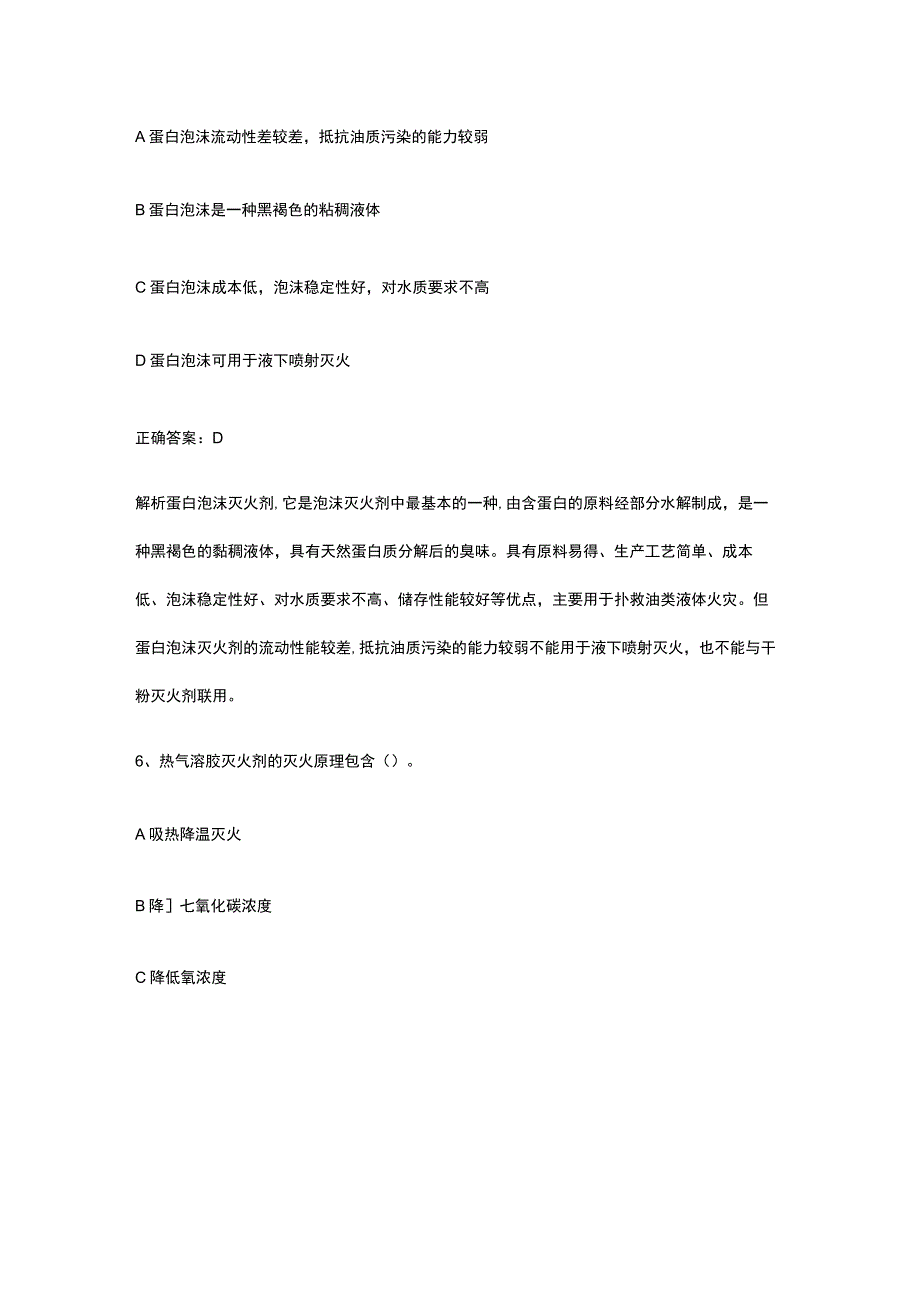 A 蛋白泡沫流动性差较差，抵抗油质污染的能力较弱

B 蛋白泡沫是一种黑褐色的粘稠液体

C 蛋白泡沫成本低，泡沫稳定性好，对水质要求不高

D 蛋白泡沫可用于液下喷射灭火

正确答案：D

解析蛋白泡沫灭火剂，它是泡沫灭火剂中最基本的一种，由含蛋白的原料经部分水解制成，是一种黑褐色的黏稠液体，具有天然蛋白质分解后的臭味。具有原料易得、生产工艺简单、成本低、泡沫稳定性好、对水质要求不高、储存性能较好等优点，主要用于扑救油类液体火灾。但蛋白泡沫灭火剂的流动性能较差，抵抗油质污染的能力较弱不能用于液下喷射灭火，也不能与干粉灭火剂联用。

6、热气溶胶灭火剂的灭火原理包含（）。

A 吸热降温灭火

B 降］七氧化碳浓度

C 降低氧浓度